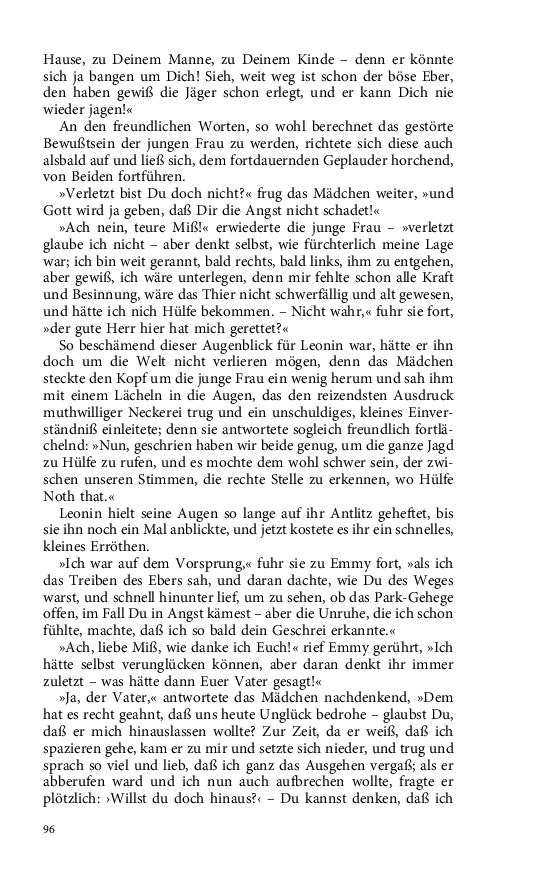 Hause, zu Deinem Manne, zu Deinem Kinde – denn er könnte sich ja bangen um Dich! Sieh, weit weg ist schon der böse Eber, den haben gewiß die Jäger schon erlegt, und er kann Dich nie wieder jagen!«

An den freundlichen Worten, so wohl berechnet das gestörte Bewußtsein der jungen Frau zu werden, richtete sich diese auch alsbald auf und ließ sich, dem fortdauernden Geplauder horchend, von Beiden fortführen.

»Verletzt bist Du doch nicht?« frug das Mädchen weiter, »und Gott wird ja geben, daß Dir die Angst nicht schadet!«

»Ach nein, teure Miß!« erwiederte die junge Frau – »verletzt glaube ich nicht – aber denkt selbst, wie fürchterlich meine Lage war; ich bin weit gerannt, bald rechts, bald links, ihm zu entgehen, aber gewiß, ich wäre unterlegen, denn mir fehlte schon alle Kraft und Besinnung, wäre das Thier nicht schwerfällig und alt gewesen, und hätte ich nich Hülfe bekommen. – Nicht wahr,« fuhr sie fort, »der gute Herr hier hat mich gerettet?«

So beschämend dieser Augenblick für Leonin war, hätte er ihn doch um die Welt nicht verlieren mögen, denn das Mädchen steckte den Kopf um die junge Frau ein wenig herum und sah ihm mit einem Lächeln in die Augen, das den reizendsten Ausdruck muthwilliger Neckerei trug und ein unschuldiges, kleines Einverständniß einleitete; denn sie antwortete sogleich freundlich fortlächelnd: »Nun, geschrien haben wir beide genug, um die ganze Jagd zu Hülfe zu rufen, und es mochte dem wohl schwer sein, der zwischen unseren Stimmen, die rechte Stelle zu erkennen, wo Hülfe Noth that.«

Leonin hielt seine Augen so lange auf ihr Antlitz geheftet, bis sie ihn noch ein Mal anblickte, und jetzt kostete es ihr ein schnelles, kleines Erröthen.

»Ich war auf dem Vorsprung,« fuhr sie zu Emmy fort, »als ich das Treiben des Ebers sah, und daran dachte, wie Du des Weges warst, und schnell hinunter lief, um zu sehen, ob das Park-Gehege offen, im Fall Du in Angst kämest – aber die Unruhe, die ich schon fühlte, machte, daß ich so bald dein Geschrei erkannte.«

»Ach, liebe Miß, wie danke ich Euch!« rief Emmy gerührt, »Ich hätte selbst verunglücken können, aber daran denkt ihr immer zuletzt – was hätte dann Euer Vater gesagt!«

»Ja, der Vater,« antwortete das Mädchen nachdenkend, »Dem hat es recht geahnt, daß uns heute Unglück bedrohe – glaubst Du, daß er mich hinauslassen wollte? Zur Zeit, da er weiß, daß ich spazieren gehe, kam er zu mir und setzte sich nieder, und trug und sprach so viel und lieb, daß ich ganz das Ausgehen vergaß; als er abberufen ward und ich nun auch aufbrechen wollte, fragte er plötzlich: ›Willst du doch hinaus?‹ – Du kannst denken, daß ich

96